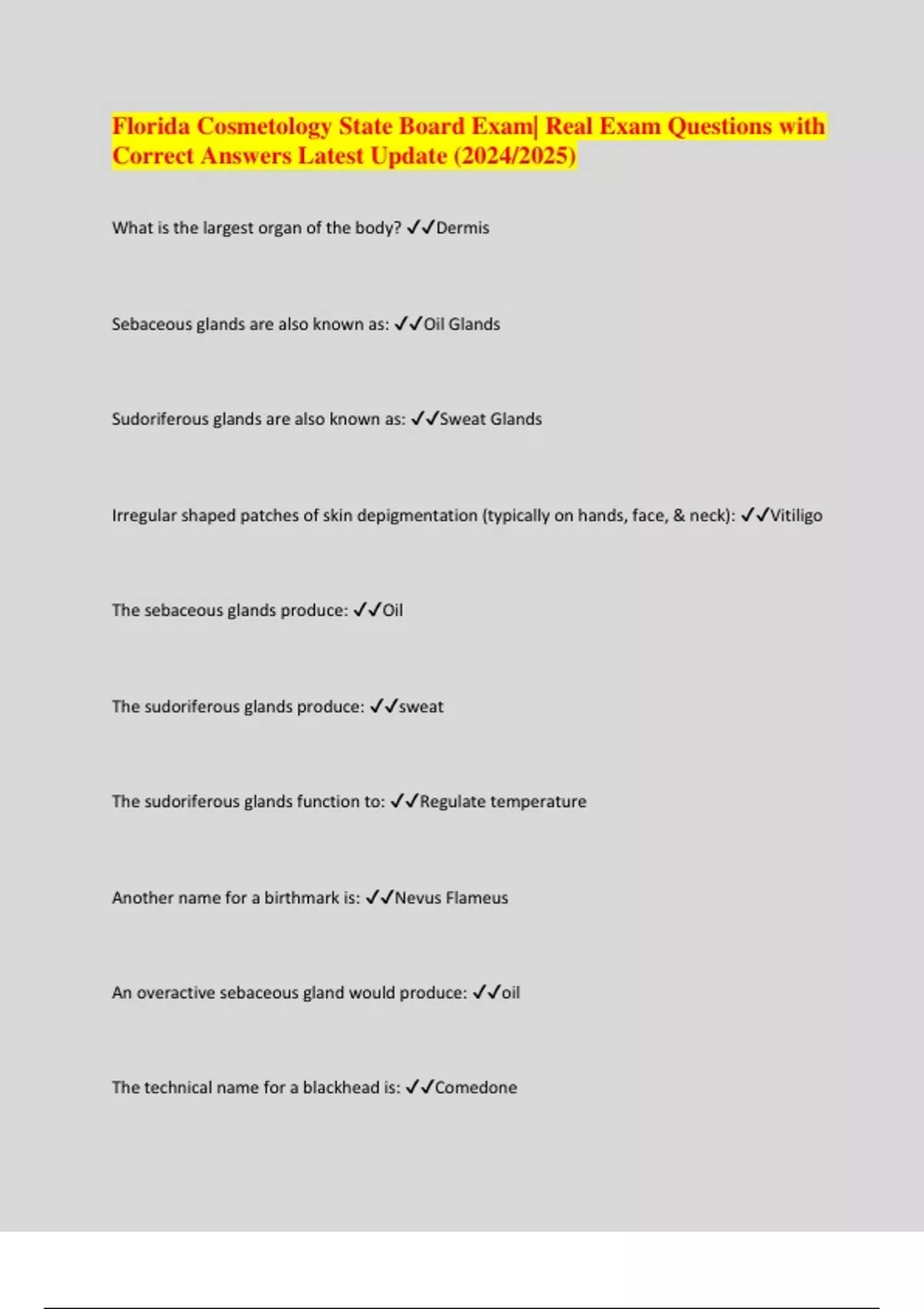 Florida Cosmetology State Board Exam| Real Exam Questions with Correct Answers Latest Update (2024/2025)

What is the largest organ of the body? ✓✓Dermis

Sebaceous glands are also known as: ✓✓Oil Glands

Sudoriferous glands are also known as: ✓✓Sweat Glands

Irregular shaped patches of skin depigmentation (typically on hands, face, & neck): ✓✓Vitiligo

The sebaceous glands produce: ✓✓Oil

The sudoriferous glands produce: ✓✓sweat

The sudoriferous glands function to: ✓✓Regulate temperature

Another name for a birthmark is: ✓✓Nevus Flameus

An overactive sebaceous gland would produce: ✓✓oil

The technical name for a blackhead is: ✓✓Comedone